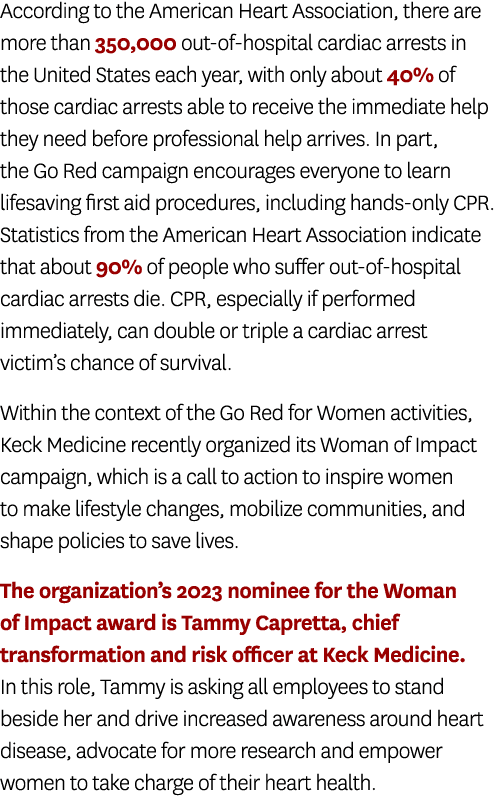 According to the American Heart Association, there are more than 350,000 out-of-hospital cardiac arrests in the United States each year, with only about 40% of those cardiac arrests able to receive the immediate help they need before professional help arrives. In part, the Go Red campaign encourages everyone to learn lifesaving first aid procedures, including hands-only CPR. Statistics from the American Heart Association indicate that about 90% of people who suffer out-of-hospital cardiac arrests die. CPR, especially if performed immediately, can double or triple a cardiac arrest victim's chance of survival.

Within the context of the Go Red for Women activities, Keck Medicine recently organized its Woman of Impact campaign, which is a call to action to inspire women to make lifestyle changes, mobilize communities, and shape policies to save lives.

The organization's 2023 nominee for the Woman of Impact award is Tammy Capretta, chief transformation and risk officer at Keck Medicine. In this role, Tammy is asking all employees to stand beside her and drive increased awareness around heart disease, advocate for more research and empower women to take charge of their heart health.